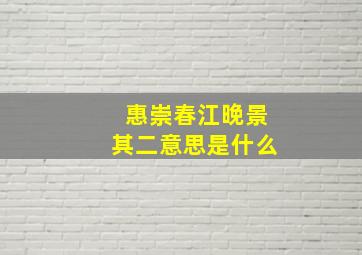 惠崇春江晚景
其二意思是什么